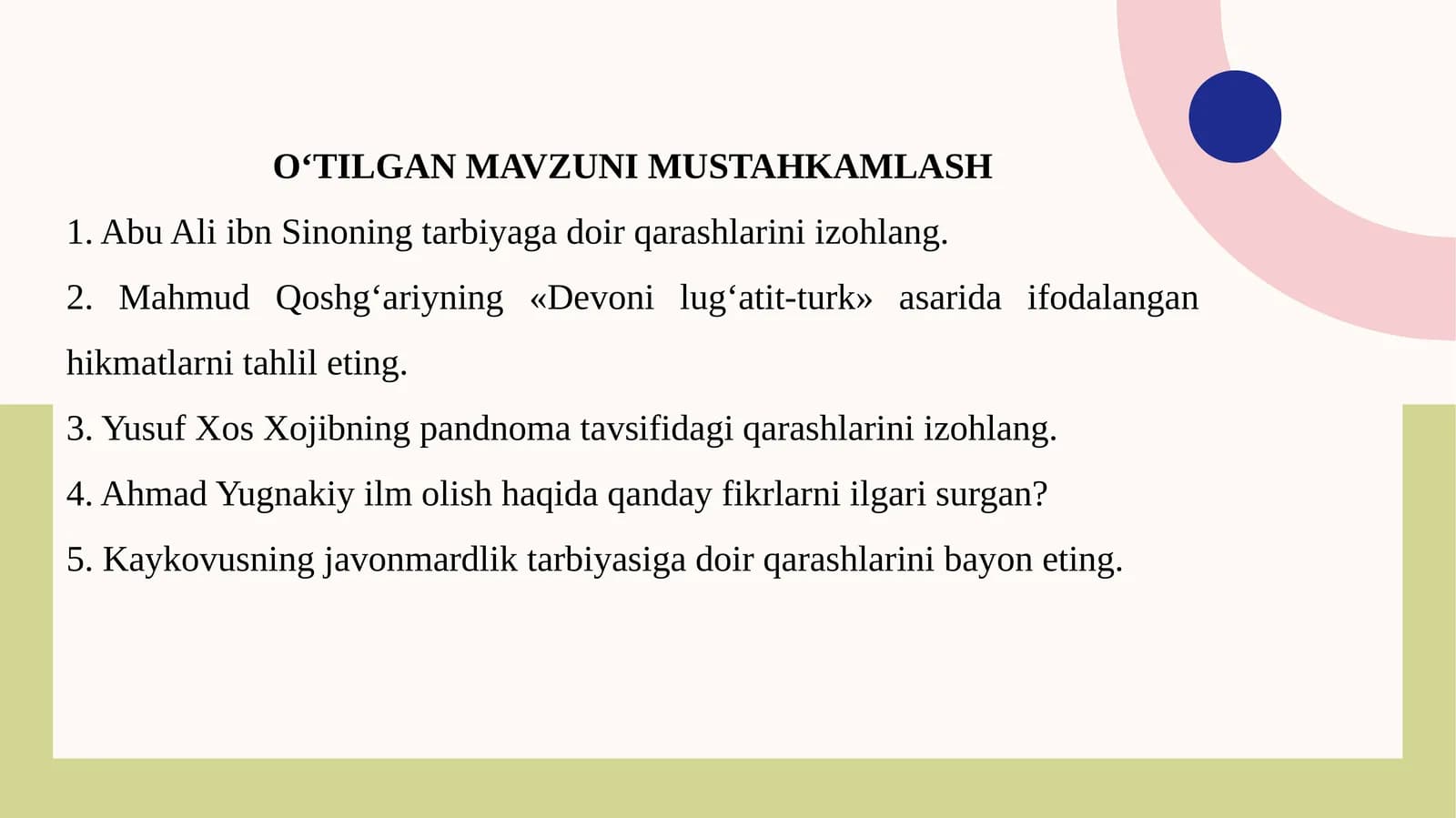 O‘TILGAN MAVZUNI MUSTAHKAMLASH

1. Abu Ali ibn Sinoning tarbiyaga doir qarashlarini izohlang.

2. Mahmud Qoshg‘ariyning «Devoni lug‘atit-turk» asarida ifodalangan hikmatlarni tahlil eting.

3. Yusuf Xos Xojibning pandnoma tavsifidagi qarashlarini izohlang.

4. Ahmad Yugnakiy ilm olish haqida qanday fikrlarni ilgari surgan?

5. Kaykovusning javonmardlik tarbiyasiga doir qarashlarini bayon eting.